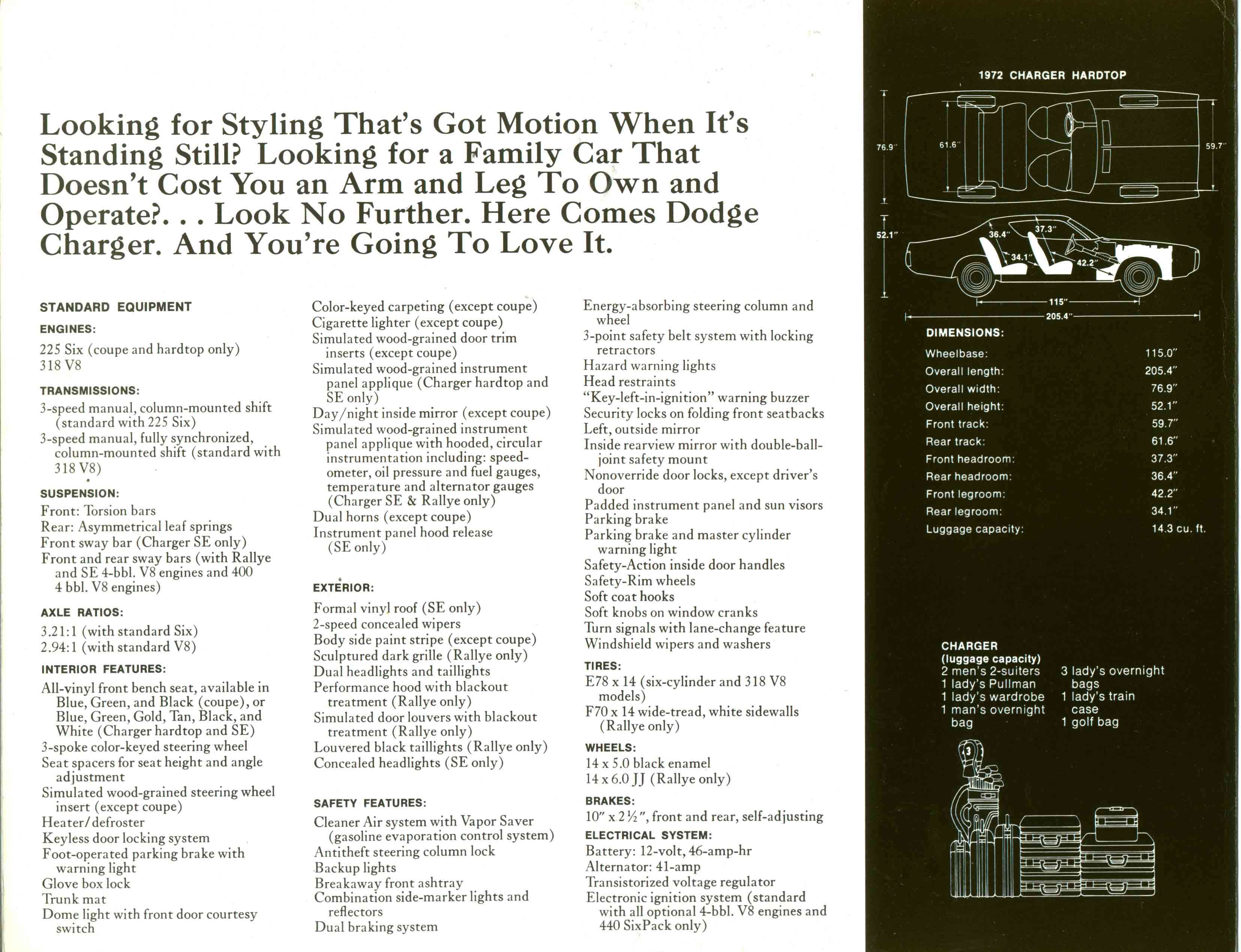 Looking for Styling That's Got Motion When It's Standing Still? Looking for a Family Car That Doesn't Cost You an Arm and Leg To Own and Operate?. . . Look No Further. Here Comes Dodge Charger. And You're Going To Love It.

STANDARD EQUIPMENT

ENGINES:

225 Six (coupe and hardtop only)
318 V8

TRANSMISSIONS:

3-speed manual, column-mounted shift (standard with 225 Six)
3-speed manual, fully synchronized, column-mounted shift (standard with 318 V8)

SUSPENSION:

Front: Torsion bars
Rear: Asymmetrical leaf springs
Front sway bar (Charger SE only)
Front and rear sway bars (with Rallye and SE 4-bbl. V8 engines and 400 4 bbl. V8 engines)

AXLE RATIOS:

3.21:1 (with standard Six)
2.94:1 (with standard V8)

INTERIOR FEATURES:

All-vinyl front bench seat, available in Blue, Green, and Black (coupe), or Blue, Green, Gold, Tan, Black, and White (Charger hardtop and SE)
3-spoke color-keyed steering wheel
Seat spacers for seat height and angle adjustment
Simulated wood-grained steering wheel insert (except coupe)
Heater/defroster
Keyless door locking system
Foot-operated parking brake with warning light
Glove box lock
Trunk mat
Dome light with front door courtesy switch

Color-keyed carpeting (except coupe)
Cigarette lighter (except coupe)
Simulated wood-grained door trim inserts (except coupe)
Simulated wood-grained instrument panel applique (Charger hardtop and SE only)
Day/night inside mirror (except coupe)
Simulated wood-grained instrument panel applique with hooded, circular instrumentation including: speedometer, oil pressure and fuel gauges, temperature and alternator gauges (Charger SE & Rallye only)
Dual horns (except coupe)
Instrument panel hood release (SE only)

EXTERIOR:

Formal vinyl roof (SE only)
2-speed concealed wipers
Body side paint stripe (except coupe)
Sculptured dark grille (Rallye only)
Dual headlights and taillights
Performance hood with blackout treatment (Rallye only)
Simulated door louvers with blackout treatment (Rallye only)
Louvered black taillights (Rallye only)
Concealed headlights (SE only)

SAFETY FEATURES:

Cleaner Air system with Vapor Saver (gasoline evaporation control system)
Antitheft steering column lock
Backup lights
Breakaway front ashtray
Combination side-marker lights and reflectors
Dual braking system

Energy-absorbing steering column and wheel
3-point safety belt system with locking retractors
Hazard warning lights
Head restraints
"Key-left-in-ignition" warning buzzer
Security locks on folding front seatbacks
Left, outside mirror
Inside rearview mirror with double-ball-joint safety mount
Nonoverride door locks, except driver's door
Padded instrument panel and sun visors
Parking brake
Parking brake and master cylinder warning light
Safety-Action inside door handles
Safety-Rim wheels
Soft coat hooks
Soft knobs on window cranks
Turn signals with lane-change feature
Windshield wipers and washers

TIRES:

E78 x 14 (six-cylinder and 318 V8 models)
F70 x 14 wide-tread, white sidewalls (Rallye only)

WHEELS:

14 x 5.0 black enamel
14 x 6.0 JJ (Rallye only)

BRAKES:

10" x 2½", front and rear, self-adjusting

ELECTRICAL SYSTEM:

Battery: 12-volt, 46-amp-hr
Alternator: 41-amp
Transistorized voltage regulator
Electronic ignition system (standard with all optional 4-bbl. V8 engines and 440 SixPack only)

1972 CHARGER HARDTOP

76.9" 61.6" 59.7" 52.1" 36.4" 37.3" 34.1" 42.2" 115" 205.4"

DIMENSIONS:

| | |
|---|---|
| Wheelbase: | 115.0" |
| Overall length: | 205.4" |
| Overall width: | 76.9" |
| Overall height: | 52.1" |
| Front track: | 59.7" |
| Rear track: | 61.6" |
| Front headroom: | 37.3" |
| Rear headroom: | 36.4" |
| Front legroom: | 42.2" |
| Rear legroom: | 34.1" |
| Luggage capacity: | 14.3 cu. ft. |

CHARGER
(luggage capacity)
2 men's 2-suiters
1 lady's Pullman
1 lady's wardrobe
1 man's overnight bag

3 lady's overnight bags
1 lady's train case
1 golf bag

3